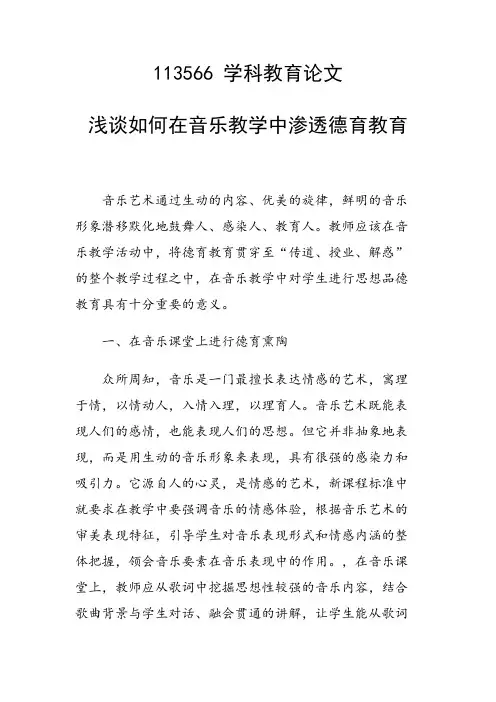 113566 学科教育论文

浅谈如何在音乐教学中渗透德育教育

音乐艺术通过生动的内容、优美的旋律，鲜明的音乐形象潜移默化地鼓舞人、感染人、教育人。教师应该在音乐教学活动中，将德育教育贯穿至“传道、授业、解惑”的整个教学过程之中，在音乐教学中对学生进行思想品德教育具有十分重要的意义。

一、在音乐课堂上进行德育熏陶

众所周知，音乐是一门最擅长表达情感的艺术，寓理于情，以情动人，入情入理，以理育人。音乐艺术既能表现人们的感情，也能表现人们的思想。但它并非抽象地表现，而是用生动的音乐形象来表现，具有很强的感染力和吸引力。它源自人的心灵，是情感的艺术，新课程标准中就要求在教学中要强调音乐的情感体验，根据音乐艺术的审美表现特征，引导学生对音乐表现形式和情感内涵的整体把握，领会音乐要素在音乐表现中的作用。，在音乐课堂上，教师应从歌词中挖掘思想性较强的音乐内容，结合歌曲背景与学生对话、融会贯通的讲解，让学生能从歌词